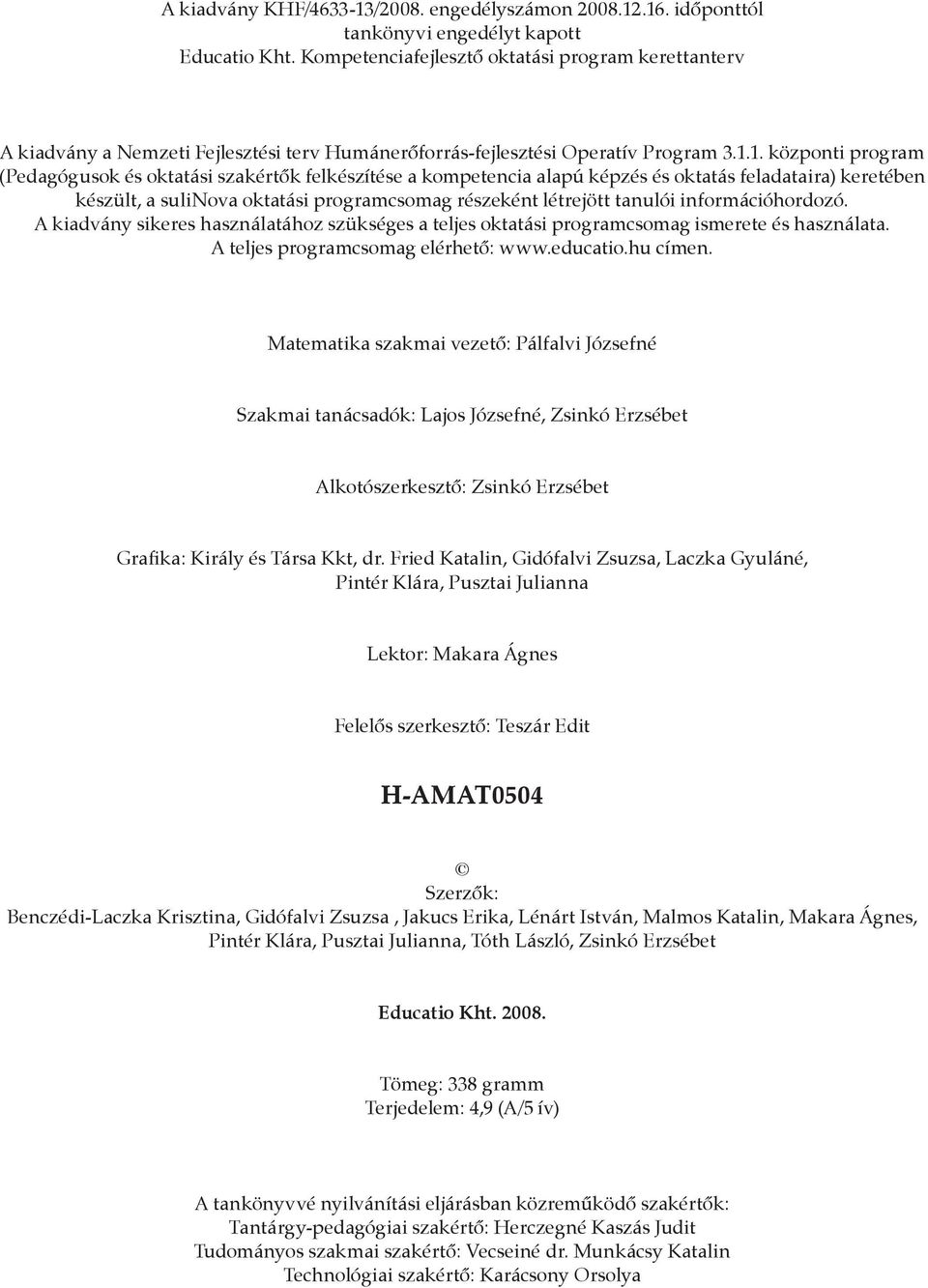 A kiadvány KHF/4633-13/2008. engedélyszámon 2008.12.16. időponttól tankönyvi engedélyt kapott
Educatio Kht. Kompetenciafejlesztő oktatási program kerettanterv

A kiadvány a Nemzeti Fejlesztési terv Humánerőforrás-fejlesztési Operatív Program 3.1.1. központi program (Pedagógusok és oktatási szakértők felkészítése a kompetencia alapú képzés és oktatás feladataira) keretében készült, a suliNova oktatási programcsomag részeként létrejött tanulói információhordozó.
A kiadvány sikeres használatához szükséges a teljes oktatási programcsomag ismerete és használata.
A teljes programcsomag elérhető: www.educatio.hu címen.

Matematika szakmai vezető: Pálfalvi Józsefné

Szakmai tanácsadók: Lajos Józsefné, Zsinkó Erzsébet

Alkotószerkesztő: Zsinkó Erzsébet

Grafika: Király és Társa Kkt, dr. Fried Katalin, Gidófalvi Zsuzsa, Laczka Gyuláné, Pintér Klára, Pusztai Julianna

Lektor: Makara Ágnes

Felelős szerkesztő: Teszár Edit

H-AMAT0504

©
Szerzők:
Benczédi-Laczka Krisztina, Gidófalvi Zsuzsa , Jakucs Erika, Lénárt István, Malmos Katalin, Makara Ágnes, Pintér Klára, Pusztai Julianna, Tóth László, Zsinkó Erzsébet

Educatio Kht. 2008.

Tömeg: 338 gramm
Terjedelem: 4,9 (A/5 ív)

A tankönyvvé nyilvánítási eljárásban közreműködő szakértők:
Tantárgy-pedagógiai szakértő: Herczegné Kaszás Judit
Tudományos szakmai szakértő: Vecseiné dr. Munkácsy Katalin
Technológiai szakértő: Karácsony Orsolya